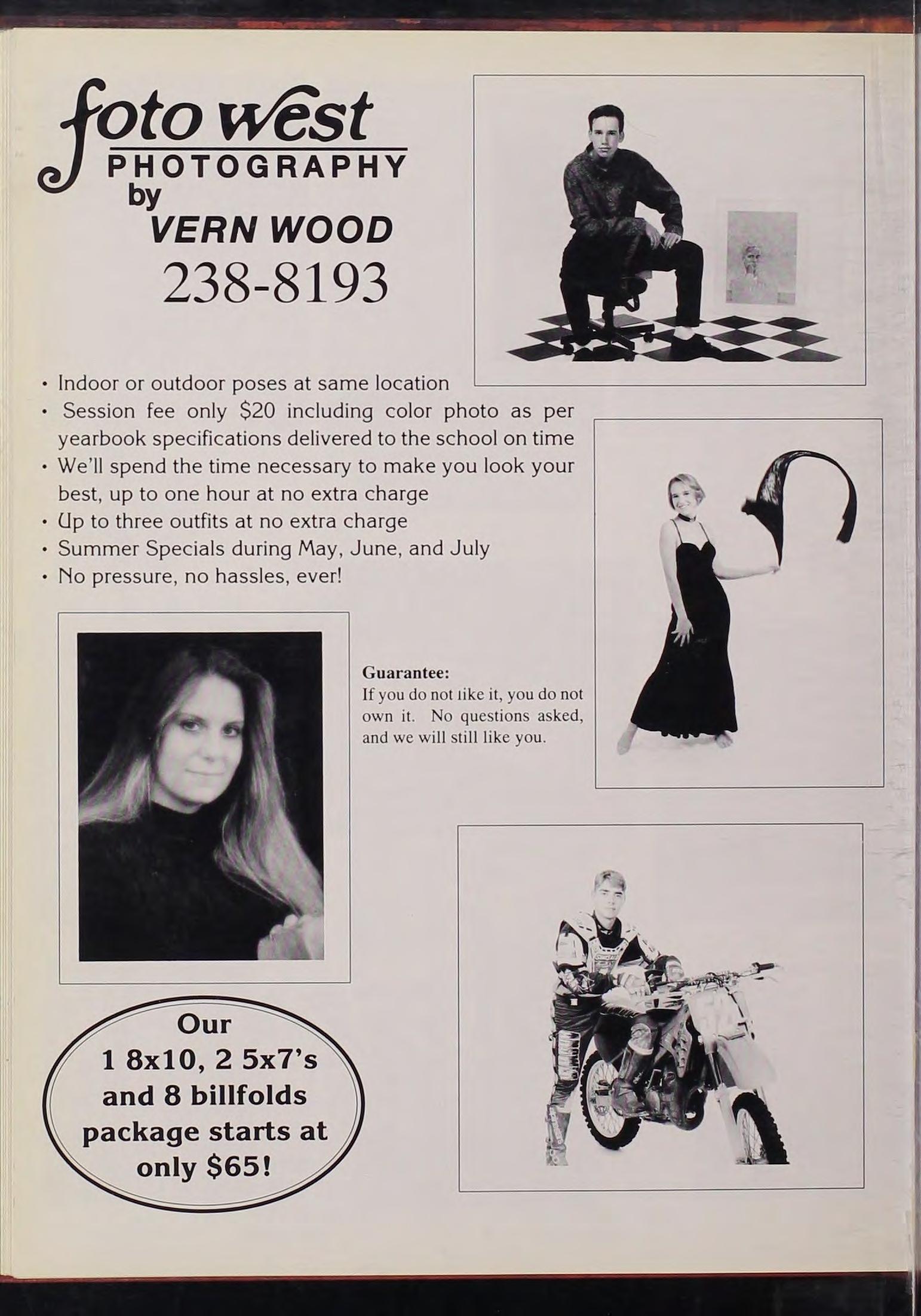 foto west
PHOTOGRAPHY
by
VERN WOOD
238-8193

• Indoor or outdoor poses at same location
• Session fee only $20 including color photo as per yearbook specifications delivered to the school on time
• We'll spend the time necessary to make you look your best, up to one hour at no extra charge
• Up to three outfits at no extra charge
• Summer Specials during May, June, and July
• No pressure, no hassles, ever!

Guarantee:
If you do not like it, you do not own it. No questions asked, and we will still like you.

Our
1 8x10, 2 5x7's
and 8 billfolds
package starts at
only $65!